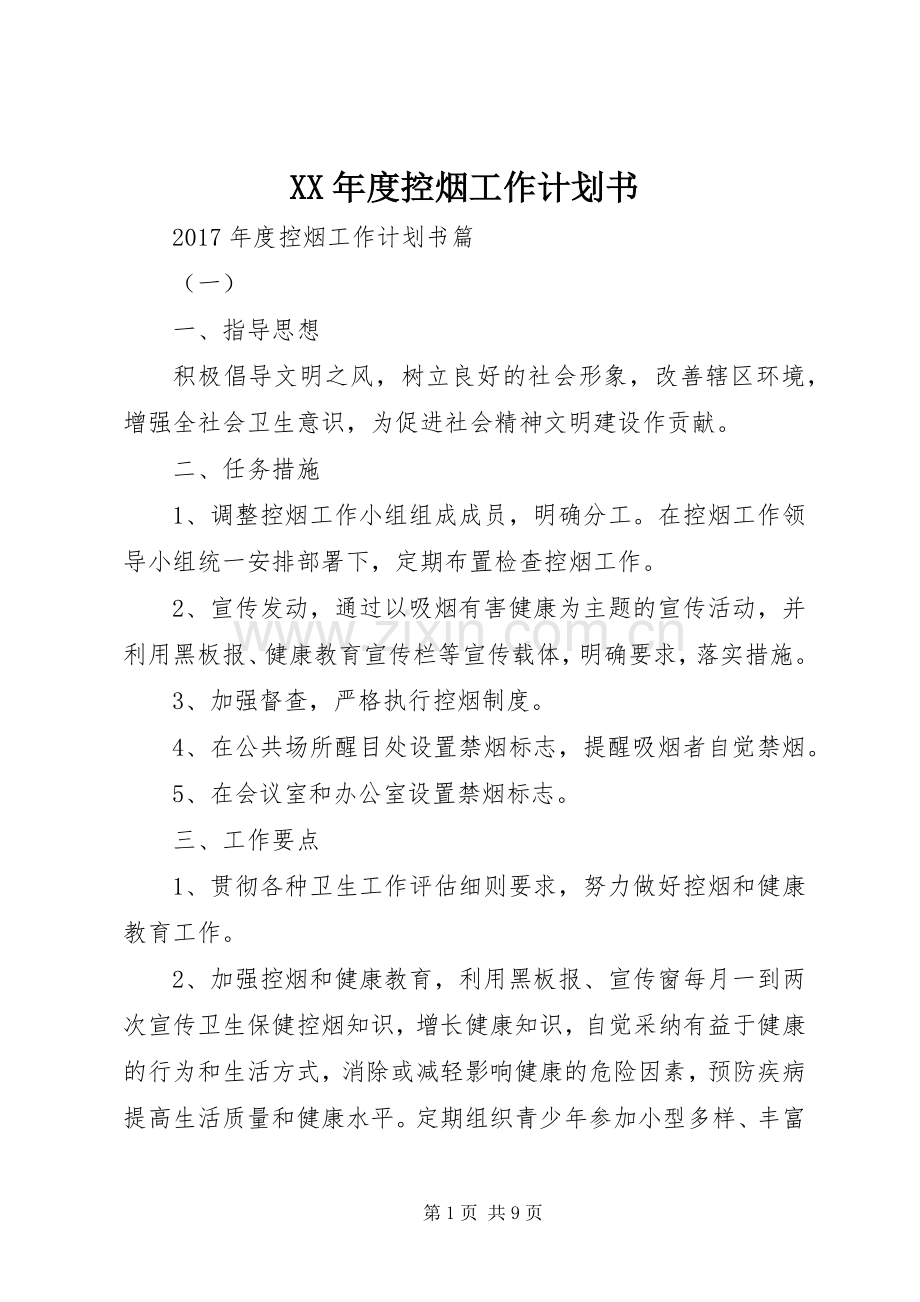 XX年度控烟工作计划书

2017年度控烟工作计划书篇

（一）

一、指导思想

积极倡导文明之风，树立良好的社会形象，改善辖区环境，增强全社会卫生意识，为促进社会精神文明建设作贡献。

二、任务措施

1、调整控烟工作小组组成成员，明确分工。在控烟工作领导小组统一安排部署下，定期布置检查控烟工作。

2、宣传发动，通过以吸烟有害健康为主题的宣传活动，并利用黑板报、健康教育宣传栏等宣传载体，明确要求，落实措施。

3、加强督查，严格执行控烟制度。

4、在公共场所醒目处设置禁烟标志，提醒吸烟者自觉禁烟。

5、在会议室和办公室设置禁烟标志。

三、工作要点

1、贯彻各种卫生工作评估细则要求，努力做好控烟和健康教育工作。

2、加强控烟和健康教育，利用黑板报、宣传窗每月一到两次宣传卫生保健控烟知识，增长健康知识，自觉采纳有益于健康的行为和生活方式，消除或减轻影响健康的危险因素，预防疾病提高生活质量和健康水平。定期组织青少年参加小型多样、丰富

第1页 共9页

www.zixin.com.cn